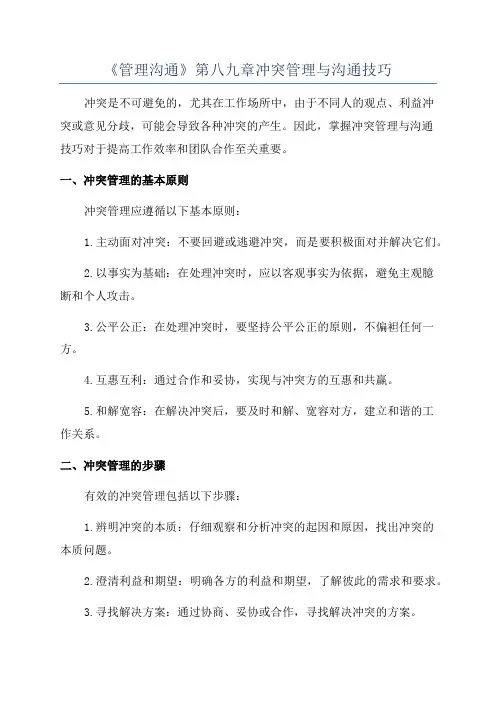 《管理沟通》第八九章冲突管理与沟通技巧

冲突是不可避免的，尤其在工作场所中，由于不同人的观点、利益冲突或意见分歧，可能会导致各种冲突的产生。因此，掌握冲突管理与沟通技巧对于提高工作效率和团队合作至关重要。

一、冲突管理的基本原则

冲突管理应遵循以下基本原则：

1.主动面对冲突：不要回避或逃避冲突，而是要积极面对并解决它们。

2.以事实为基础：在处理冲突时，应以客观事实为依据，避免主观臆断和个人攻击。

3.公平公正：在处理冲突时，要坚持公平公正的原则，不偏袒任何一方。

4.互惠互利：通过合作和妥协，实现与冲突方的互惠和共赢。

5.和解宽容：在解决冲突后，要及时和解、宽容对方，建立和谐的工作关系。

二、冲突管理的步骤

有效的冲突管理包括以下步骤：

1.辨明冲突的本质：仔细观察和分析冲突的起因和原因，找出冲突的本质问题。

2.澄清利益和期望：明确各方的利益和期望，了解彼此的需求和要求。

3.寻找解决方案：通过协商、妥协或合作，寻找解决冲突的方案。